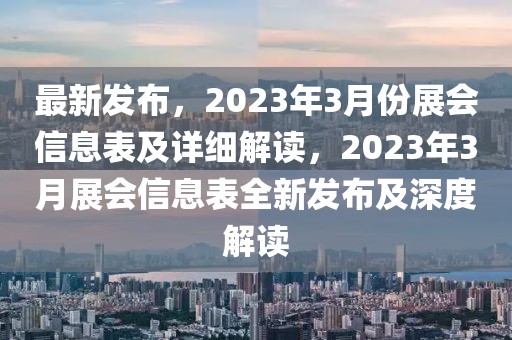 最新发布，2023年3月份展会信息表及详细解读，2023年3月展会信息表全新发布及深度解读